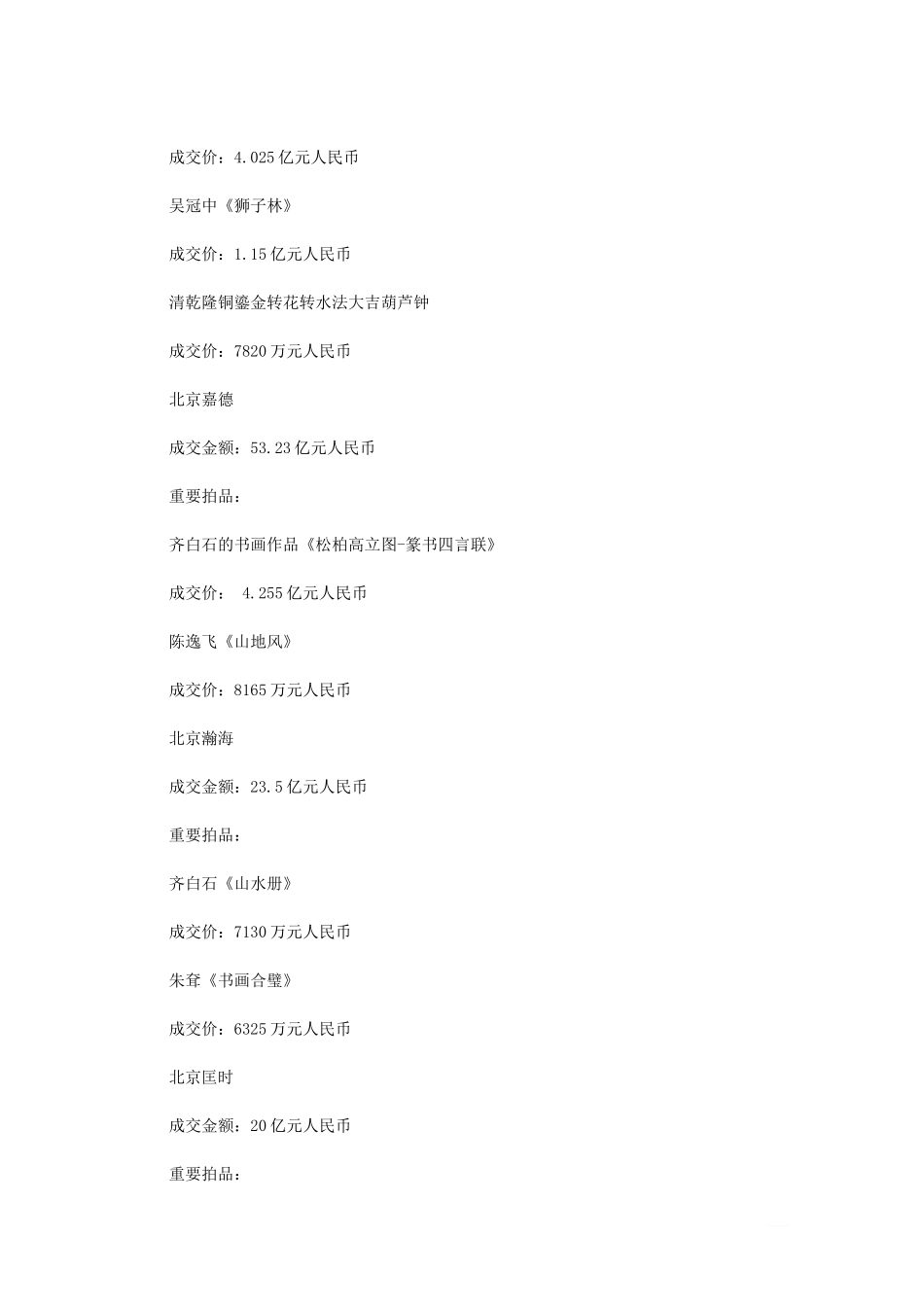 成交价：4.025亿元人民币

吴冠中《狮子林》

成交价：1.15亿元人民币

清乾隆铜鎏金转花转水法大吉葫芦钟

成交价：7820万元人民币

北京嘉德

成交金额：53.23亿元人民币

重要拍品：

齐白石的书画作品《松柏高立图-篆书四言联》

成交价： 4.255亿元人民币

陈逸飞《山地风》

成交价：8165万元人民币

北京瀚海

成交金额：23.5亿元人民币

重要拍品：

齐白石《山水册》

成交价：7130万元人民币

朱耷《书画合璧》

成交价：6325万元人民币

北京匡时

成交金额：20亿元人民币

重要拍品：